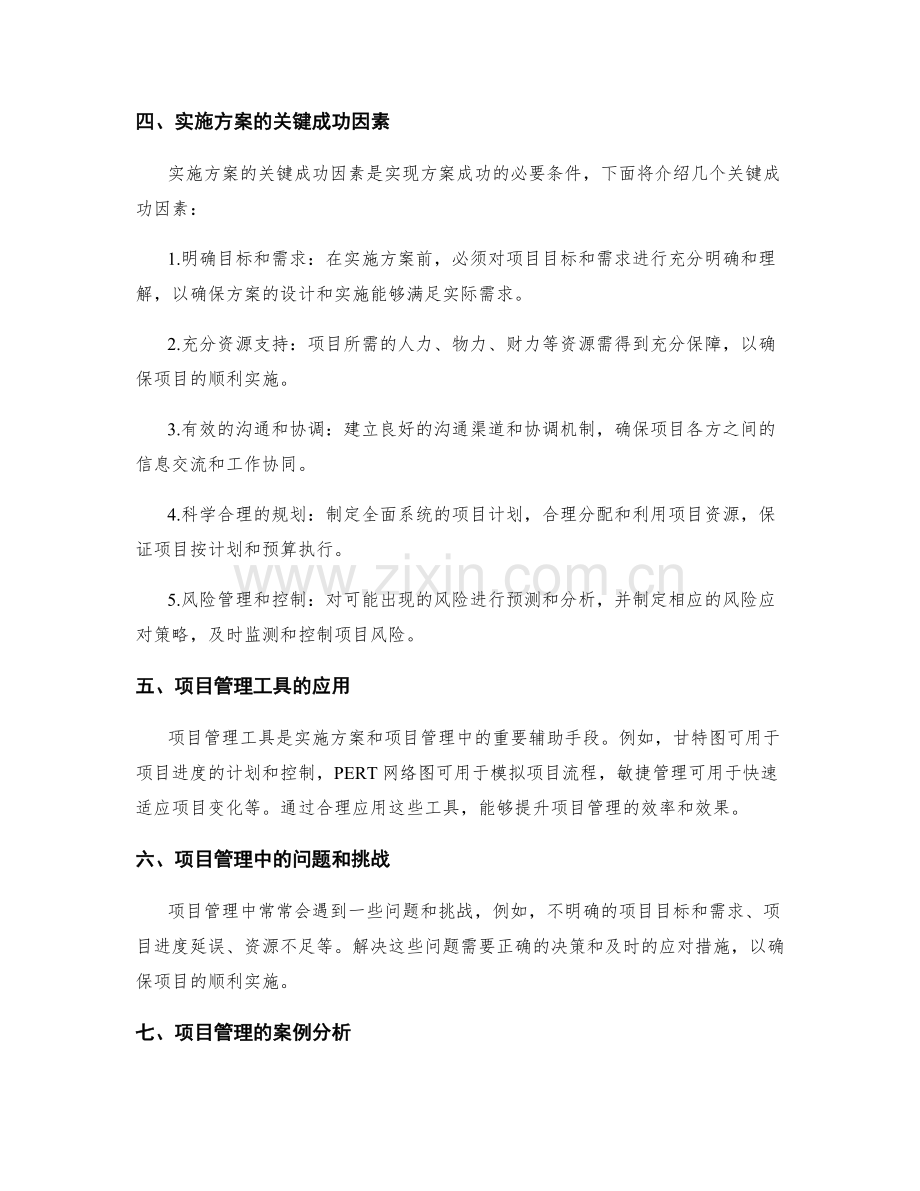 四、实施方案的关键成功因素

实施方案的关键成功因素是实现方案成功的必要条件，下面将介绍几个关键成功因素：

1.明确目标和需求：在实施方案前，必须对项目目标和需求进行充分明确和理解，以确保方案的设计和实施能够满足实际需求。

2.充分资源支持：项目所需的人力、物力、财力等资源需得到充分保障，以确保项目的顺利实施。

3.有效的沟通和协调：建立良好的沟通渠道和协调机制，确保项目各方之间的信息交流和工作协同。

4.科学合理的规划：制定全面系统的项目计划，合理分配和利用项目资源，保证项目按计划和预算执行。

5.风险管理和控制：对可能出现的风险进行预测和分析，并制定相应的风险应对策略，及时监测和控制项目风险。

五、项目管理工具的应用

项目管理工具是实施方案和项目管理中的重要辅助手段。例如，甘特图可用于项目进度的计划和控制，PERT网络图可用于模拟项目流程，敏捷管理可用于快速适应项目变化等。通过合理应用这些工具，能够提升项目管理的效率和效果。

六、项目管理中的问题和挑战

项目管理中常常会遇到一些问题和挑战，例如，不明确的项目目标和需求、项目进度延误、资源不足等。解决这些问题需要正确的决策和及时的应对措施，以确保项目的顺利实施。

七、项目管理的案例分析

www.zixin.com.cn